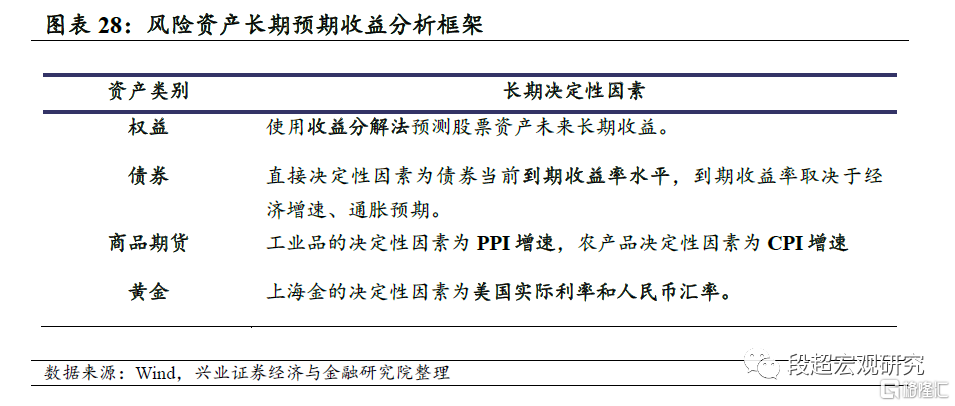 图表 28：风险资产长期预期收益分析框架

| 资产类别 | 长期决定性因素 |
|---|---|
| 权益 | 使用收益分解法预测股票资产未来长期收益。 |
| 债券 | 直接决定性因素为债券当前到期收益率水平，到期收益率取决于经济增速、通胀预期。 |
| 商品期货 | 工业品的决定性因素为 PPI 增速，农产品决定性因素为 CPI 增速 |
| 黄金 | 上海金的决定性因素为美国实际利率和人民币汇率。 |

数据来源：Wind，兴业证券经济与金融研究院整理

段超宏观研究

格隆汇